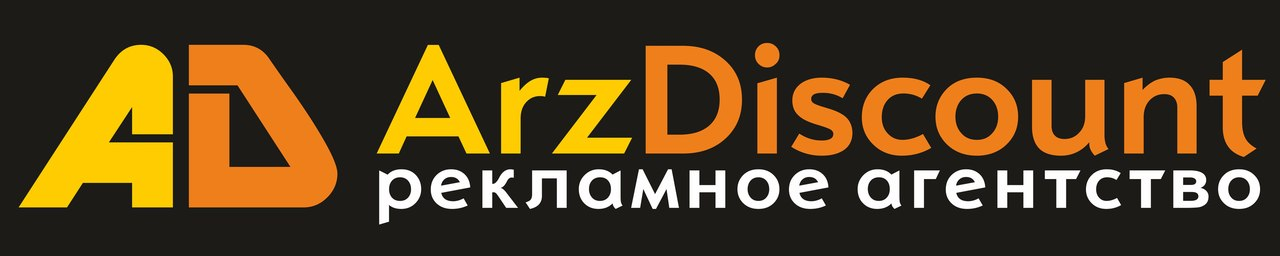 AD ArzDiscount
рекламное агентство